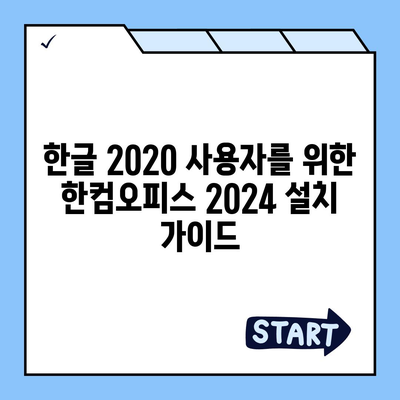 ✓

한글 2020 사용자를 위한 한컴오피스 2024 설치 가이드

START